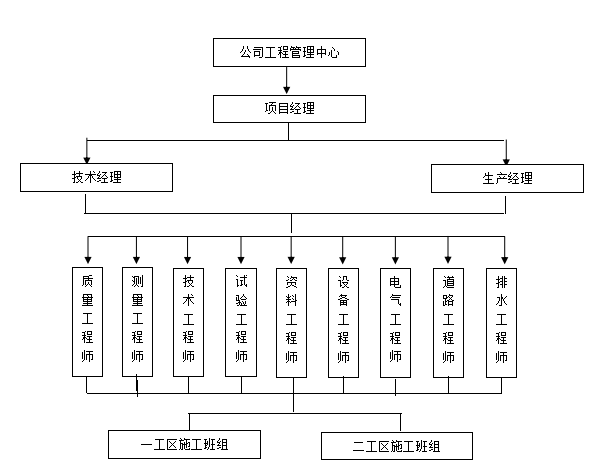 公司工程管理中心

项目经理

技术经理

生产经理

质量工程师

测量工程师

技术工程师

试验工程师

资料工程师

设备工程师

电气工程师

道路工程师

排水工程师

一工区施工班组

二工区施工班组